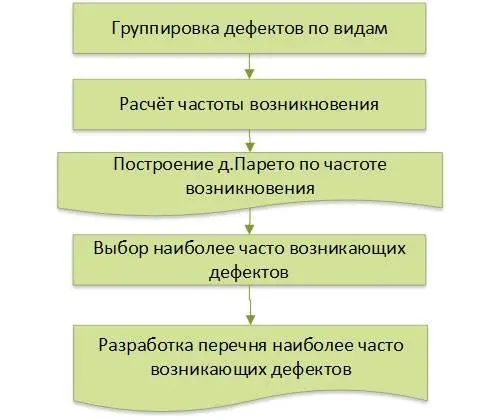 Группировка дефектов по видам

Расчёт частоты возникновения

Построение д.Парето по частоте возникновения

Выбор наиболее часто возникающих дефектов

Разработка перечня наиболее часто возникающих дефектов